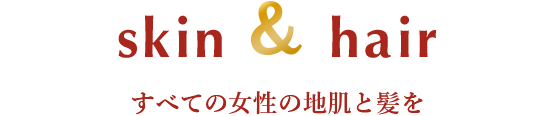 skin & hair

すべての女性の地肌と髪を